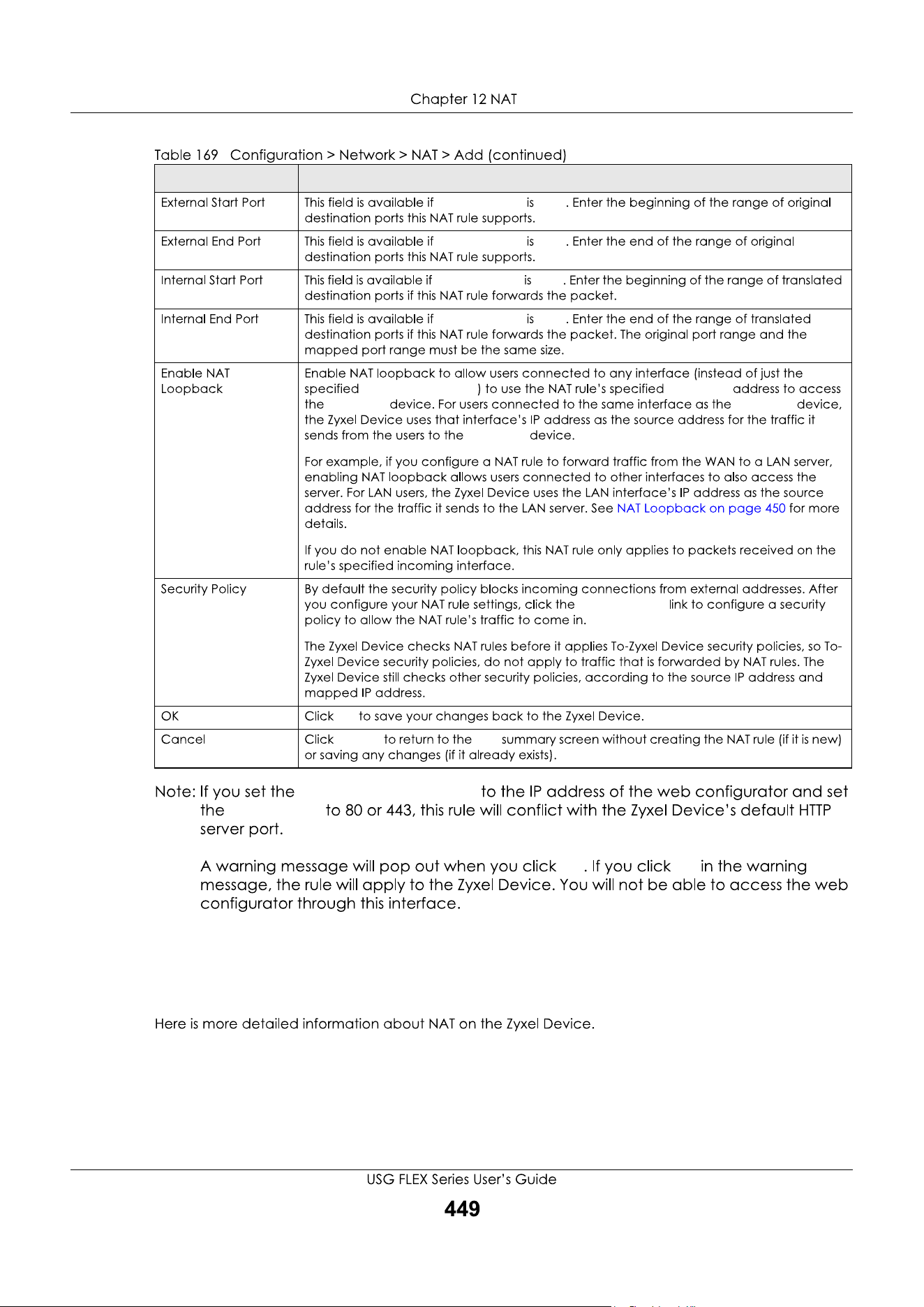 Chapter 12 NAT

Table 169 Configuration > Network > NAT > Add (continued)

| | |
|---|---|
| External Start Port | This field is available if is . Enter the beginning of the range of original destination ports this NAT rule supports. |
| External End Port | This field is available if is . Enter the end of the range of original destination ports this NAT rule supports. |
| Internal Start Port | This field is available if is . Enter the beginning of the range of translated destination ports if this NAT rule forwards the packet. |
| Internal End Port | This field is available if is . Enter the end of the range of translated destination ports if this NAT rule forwards the packet. The original port range and the mapped port range must be the same size. |
| Enable NAT Loopback | Enable NAT loopback to allow users connected to any interface (instead of just the specified ) to use the NAT rule's specified address to access the device. For users connected to the same interface as the device, the Zyxel Device uses that interface's IP address as the source address for the traffic it sends from the users to the device. For example, if you configure a NAT rule to forward traffic from the WAN to a LAN server, enabling NAT loopback allows users connected to other interfaces to also access the server. For LAN users, the Zyxel Device uses the LAN interface's IP address as the source address for the traffic it sends to the LAN server. See NAT Loopback on page 450 for more details. If you do not enable NAT loopback, this NAT rule only applies to packets received on the rule's specified incoming interface. |
| Security Policy | By default the security policy blocks incoming connections from external addresses. After you configure your NAT rule settings, click the link to configure a security policy to allow the NAT rule's traffic to come in. The Zyxel Device checks NAT rules before it applies To-Zyxel Device security policies, so To-Zyxel Device security policies, do not apply to traffic that is forwarded by NAT rules. The Zyxel Device still checks other security policies, according to the source IP address and mapped IP address. |
| OK | Click to save your changes back to the Zyxel Device. |
| Cancel | Click to return to the summary screen without creating the NAT rule (if it is new) or saving any changes (if it already exists). |

Note: If you set the to the IP address of the web configurator and set the to 80 or 443, this rule will conflict with the Zyxel Device's default HTTP server port.

A warning message will pop out when you click . If you click in the warning message, the rule will apply to the Zyxel Device. You will not be able to access the web configurator through this interface.

Here is more detailed information about NAT on the Zyxel Device.

USG FLEX Series User's Guide
449